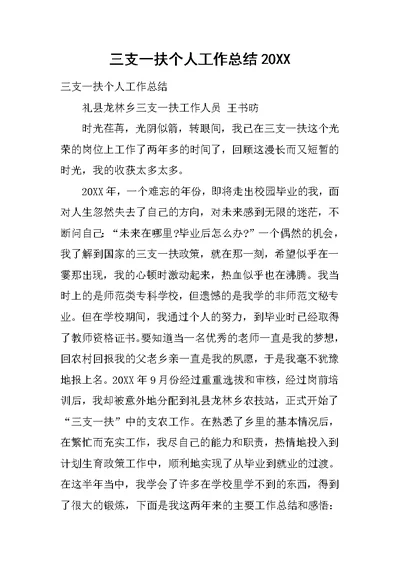 三支一扶个人工作总结 20XX

三支一扶个人工作总结

礼县龙林乡三支一扶工作人员 王书昉

时光荏苒，光阴似箭，转眼间，我已在三支一扶这个光荣的岗位上工作了两年多的时间了，回顾这漫长而又短暂的时光，我的收获太多太多。

20XX 年，一个难忘的年份，即将走出校园毕业的我，面对人生忽然失去了自己的方向，对未来感到无限的迷茫，不断问自己：“未来在哪里?毕业后怎么办?”一个偶然的机会，我了解到国家的三支一扶政策，就在那一刻，希望似乎在一霎那出现，我的心顿时激动起来，热血似乎也在沸腾。我当时上的是师范类专科学校，但遗憾的是我学的非师范文秘专业。但在学校期间，我通过个人的努力，到毕业时已经取得了教师资格证书。要知道当一名优秀的老师一直是我的梦想，回农村回报我的父老乡亲一直是我的夙愿，于是我毫不犹豫地报上名。20XX 年 9 月份经过重重选拔和审核，经过岗前培训后，我却被意外地分配到礼县龙林乡农技站，正式开始了“三支一扶”中的支农工作。在熟悉了乡里的基本情况后，在繁忙而充实工作，我尽自己的能力和职责，热情地投入到计划生育政策工作中，顺利地实现了从毕业到就业的过渡。在这半年当中，我学会了许多在学校里学不到的东西，得到了很大的锻炼，下面是我这两年来的主要工作总结和感悟：